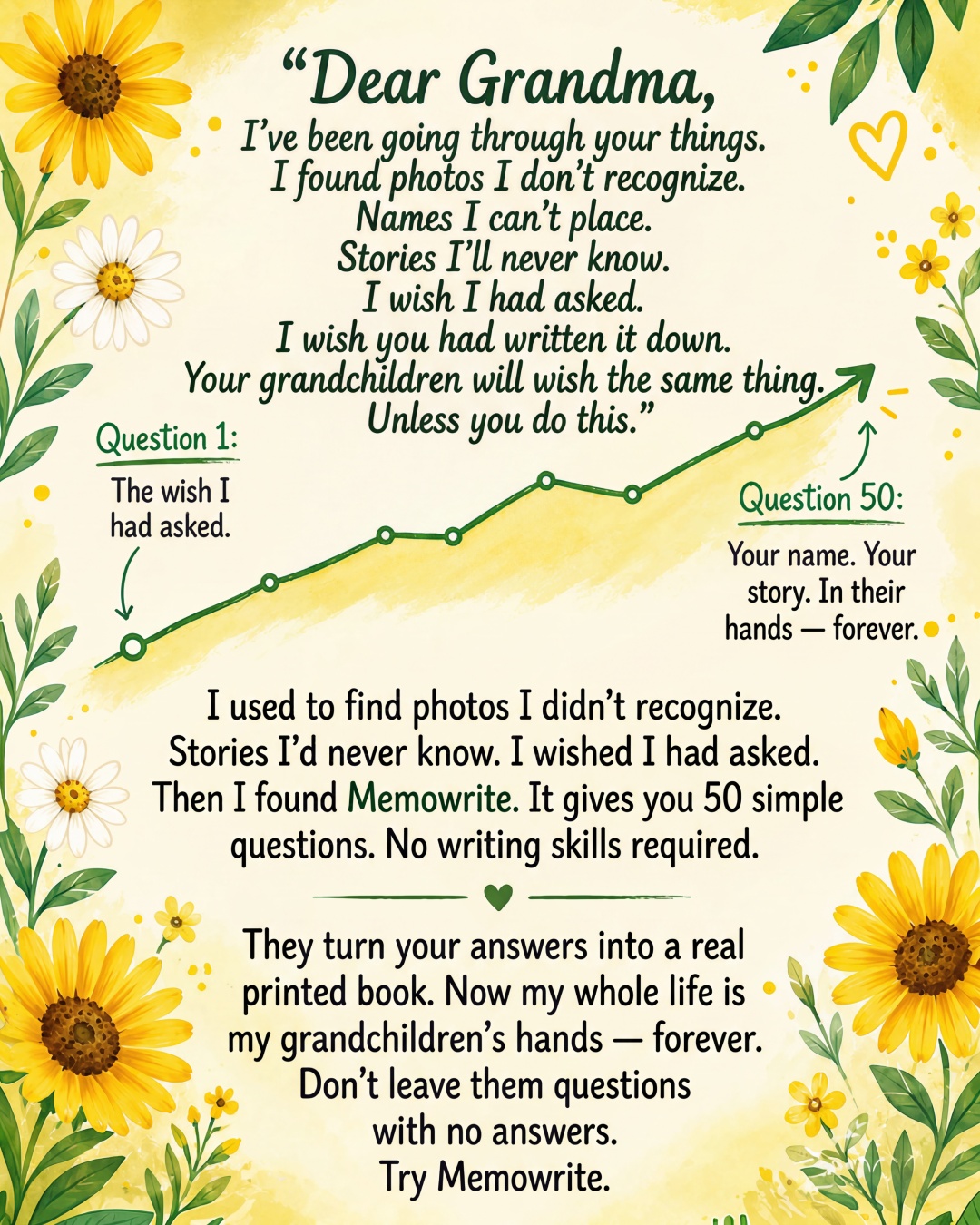 “Dear Grandma,
I’ve been going through your things.
I found photos I don’t recognize.
Names I can’t place.
Stories I’ll never know.
I wish I had asked.
I wish you had written it down.
Your grandchildren will wish the same thing.
Unless you do this.”

Question 1:
The wish I had asked.

Question 50:
Your name. Your story. In their hands — forever.

I used to find photos I didn’t recognize. Stories I’d never know. I wished I had asked. Then I found Memowrite. It gives you 50 simple questions. No writing skills required.

They turn your answers into a real printed book. Now my whole life is my grandchildren’s hands — forever. Don’t leave them questions with no answers. Try Memowrite.